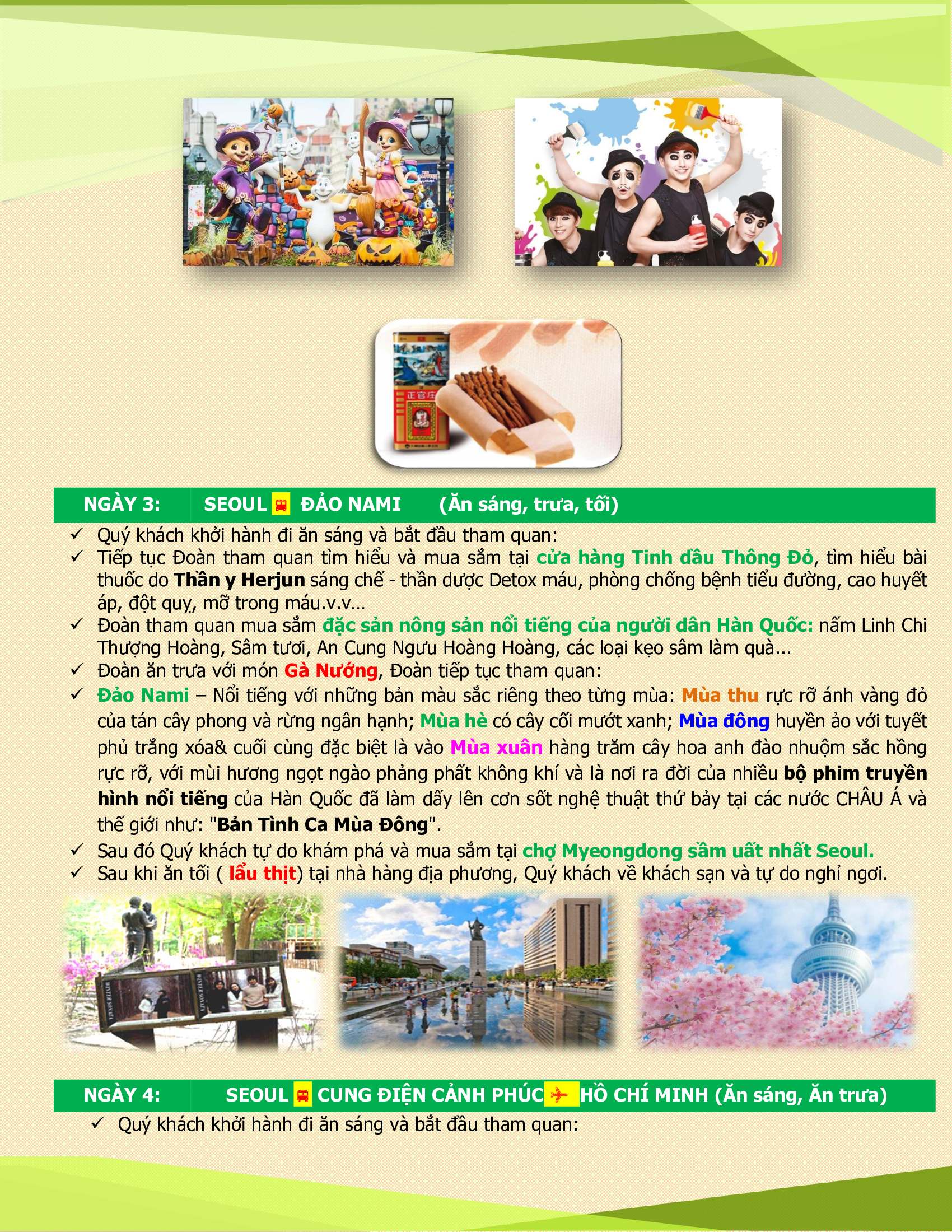 NGÀY 3: SEOUL ĐẢO NAMI (Ăn sáng, trưa, tối)

✓ Quý khách khởi hành đi ăn sáng và bắt đầu tham quan:
✓ Tiếp tục Đoàn tham quan tìm hiểu và mua sắm tại cửa hàng Tinh dầu Thông Đỏ, tìm hiểu bài thuốc do Thần y Herjun sáng chế - thần dược Detox máu, phòng chống bệnh tiểu đường, cao huyết áp, đột quỵ, mỡ trong máu.v.v…
✓ Đoàn tham quan mua sắm đặc sản nông sản nổi tiếng của người dân Hàn Quốc: nấm Linh Chi Thượng Hoàng, Sâm tươi, An Cung Ngưu Hoàng Hoàng, các loại kẹo sâm làm quà...
✓ Đoàn ăn trưa với món Gà Nướng, Đoàn tiếp tục tham quan:
✓ Đảo Nami – Nổi tiếng với những bản màu sắc riêng theo từng mùa: Mùa thu rực rỡ ánh vàng đỏ của tán cây phong và rừng ngân hạnh; Mùa hè có cây cối mướt xanh; Mùa đông huyền ảo với tuyết phủ trắng xóa& cuối cùng đặc biệt là vào Mùa xuân hàng trăm cây hoa anh đào nhuộm sắc hồng rực rỡ, với mùi hương ngọt ngào phảng phất không khí và là nơi ra đời của nhiều bộ phim truyền hình nổi tiếng của Hàn Quốc đã làm dấy lên cơn sốt nghệ thuật thứ bảy tại các nước CHÂU Á và thế giới như: "Bản Tình Ca Mùa Đông".
✓ Sau đó Quý khách tự do khám phá và mua sắm tại chợ Myeongdong sầm uất nhất Seoul.
✓ Sau khi ăn tối ( lẩu thịt) tại nhà hàng địa phương, Quý khách về khách sạn và tự do nghỉ ngơi.

NGÀY 4: SEOUL CUNG ĐIỆN CẢNH PHÚC HỒ CHÍ MINH (Ăn sáng, Ăn trưa)

✓ Quý khách khởi hành đi ăn sáng và bắt đầu tham quan: